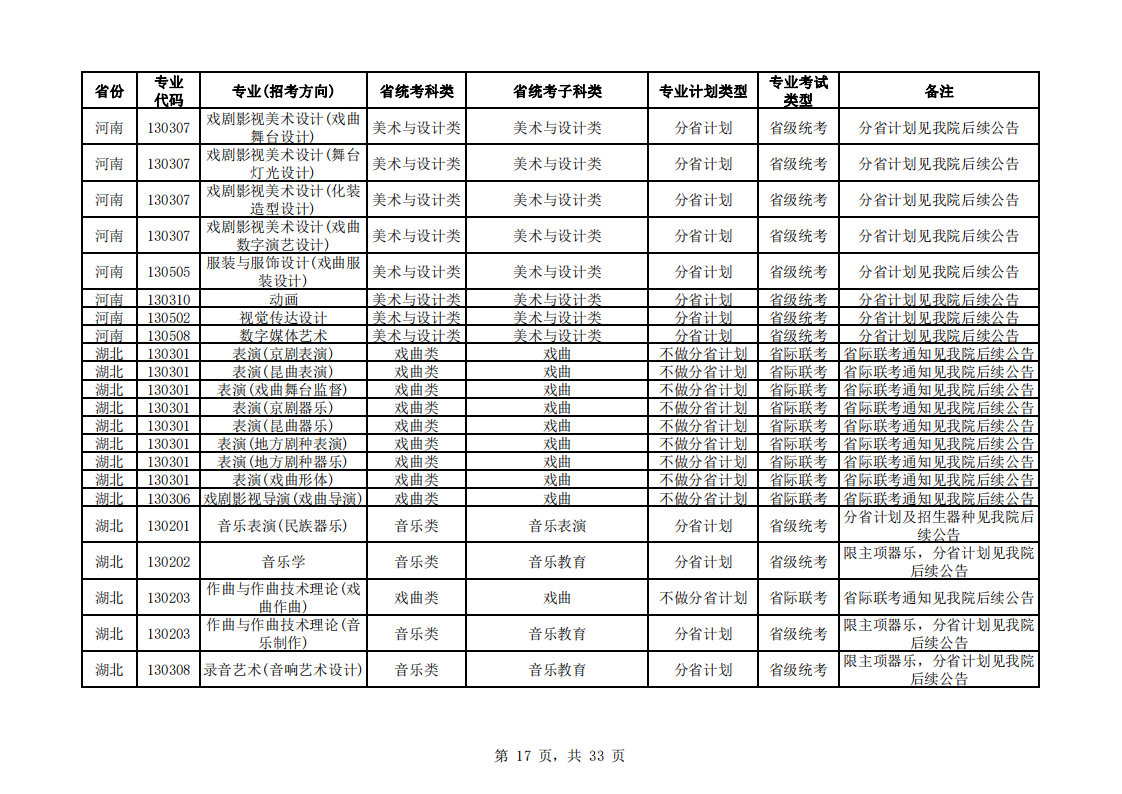 | 省份 | 专业代码 | 专业(招考方向) | 省统考科类 | 省统考子科类 | 专业计划类型 | 专业考试类型 | 备注 |
|---|---|---|---|---|---|---|---|
| 河南 | 130307 | 戏剧影视美术设计(戏曲舞台设计) | 美术与设计类 | 美术与设计类 | 分省计划 | 省级统考 | 分省计划见我院后续公告 |
| 河南 | 130307 | 戏剧影视美术设计(舞台灯光设计) | 美术与设计类 | 美术与设计类 | 分省计划 | 省级统考 | 分省计划见我院后续公告 |
| 河南 | 130307 | 戏剧影视美术设计(化装造型设计) | 美术与设计类 | 美术与设计类 | 分省计划 | 省级统考 | 分省计划见我院后续公告 |
| 河南 | 130307 | 戏剧影视美术设计(戏曲数字演艺设计) | 美术与设计类 | 美术与设计类 | 分省计划 | 省级统考 | 分省计划见我院后续公告 |
| 河南 | 130505 | 服装与服饰设计(戏曲服装设计) | 美术与设计类 | 美术与设计类 | 分省计划 | 省级统考 | 分省计划见我院后续公告 |
| 河南 | 130310 | 动画 | 美术与设计类 | 美术与设计类 | 分省计划 | 省级统考 | 分省计划见我院后续公告 |
| 河南 | 130502 | 视觉传达设计 | 美术与设计类 | 美术与设计类 | 分省计划 | 省级统考 | 分省计划见我院后续公告 |
| 河南 | 130508 | 数字媒体艺术 | 美术与设计类 | 美术与设计类 | 分省计划 | 省级统考 | 分省计划见我院后续公告 |
| 湖北 | 130301 | 表演(京剧表演) | 戏曲类 | 戏曲 | 不做分省计划 | 省际联考 | 省际联考通知见我院后续公告 |
| 湖北 | 130301 | 表演(昆曲表演) | 戏曲类 | 戏曲 | 不做分省计划 | 省际联考 | 省际联考通知见我院后续公告 |
| 湖北 | 130301 | 表演(戏曲舞台监督) | 戏曲类 | 戏曲 | 不做分省计划 | 省际联考 | 省际联考通知见我院后续公告 |
| 湖北 | 130301 | 表演(京剧器乐) | 戏曲类 | 戏曲 | 不做分省计划 | 省际联考 | 省际联考通知见我院后续公告 |
| 湖北 | 130301 | 表演(昆曲器乐) | 戏曲类 | 戏曲 | 不做分省计划 | 省际联考 | 省际联考通知见我院后续公告 |
| 湖北 | 130301 | 表演(地方剧种表演) | 戏曲类 | 戏曲 | 不做分省计划 | 省际联考 | 省际联考通知见我院后续公告 |
| 湖北 | 130301 | 表演(地方剧种器乐) | 戏曲类 | 戏曲 | 不做分省计划 | 省际联考 | 省际联考通知见我院后续公告 |
| 湖北 | 130301 | 表演(戏曲形体) | 戏曲类 | 戏曲 | 不做分省计划 | 省际联考 | 省际联考通知见我院后续公告 |
| 湖北 | 130306 | 戏剧影视导演(戏曲导演) | 戏曲类 | 戏曲 | 不做分省计划 | 省际联考 | 省际联考通知见我院后续公告 |
| 湖北 | 130201 | 音乐表演(民族器乐) | 音乐类 | 音乐表演 | 分省计划 | 省级统考 | 分省计划及招生器种见我院后续公告 |
| 湖北 | 130202 | 音乐学 | 音乐类 | 音乐教育 | 分省计划 | 省级统考 | 限主项器乐，分省计划见我院后续公告 |
| 湖北 | 130203 | 作曲与作曲技术理论(戏曲作曲) | 戏曲类 | 戏曲 | 不做分省计划 | 省际联考 | 省际联考通知见我院后续公告 |
| 湖北 | 130203 | 作曲与作曲技术理论(音乐制作) | 音乐类 | 音乐教育 | 分省计划 | 省级统考 | 限主项器乐，分省计划见我院后续公告 |
| 湖北 | 130308 | 录音艺术(音响艺术设计) | 音乐类 | 音乐教育 | 分省计划 | 省级统考 | 限主项器乐，分省计划见我院后续公告 |

第 17 页，共 33 页